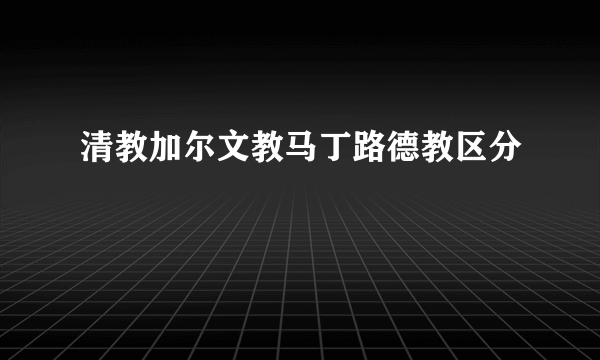 清教加尔文教马丁路德教区分